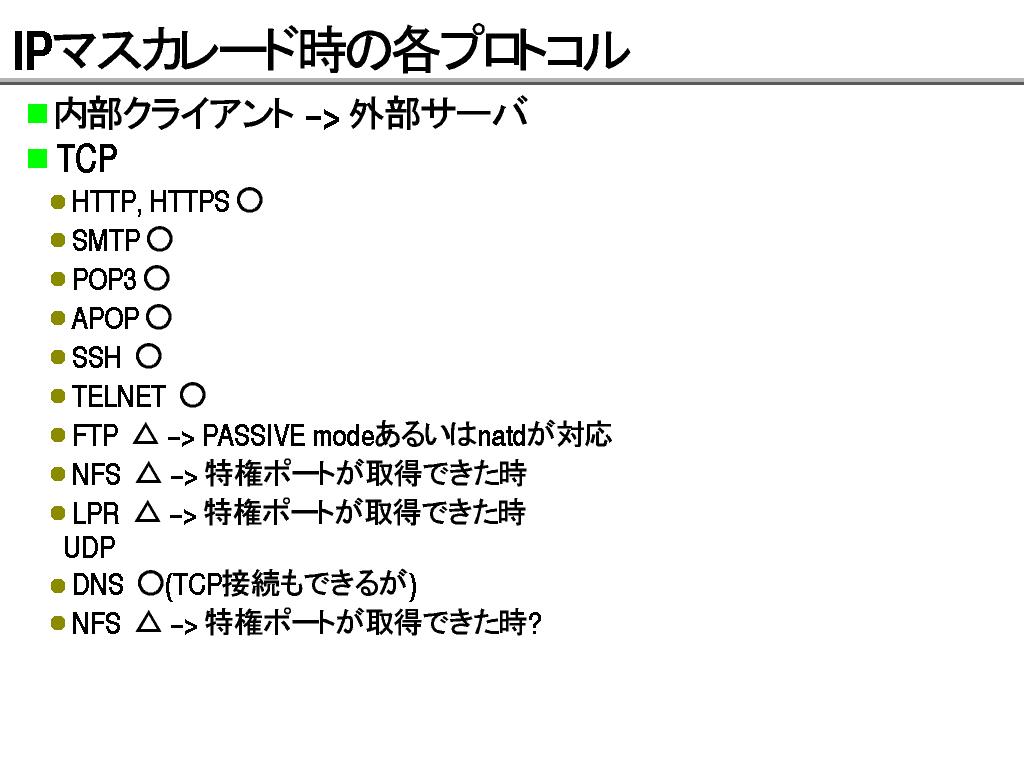 IPマスカレード時の各プロトコル

■ 内部クライアント -> 外部サーバ

■ TCP

● HTTP, HTTPS ○

● SMTP ○

● POP3 ○

● APOP ○

● SSH ○

● TELNET ○

● FTP △ -> PASSIVE modeあるいはnatdが対応

● NFS △ -> 特権ポートが取得できた時

● LPR △ -> 特権ポートが取得できた時

UDP

● DNS ○(TCP接続もできるが)

● NFS △ -> 特権ポートが取得できた時?